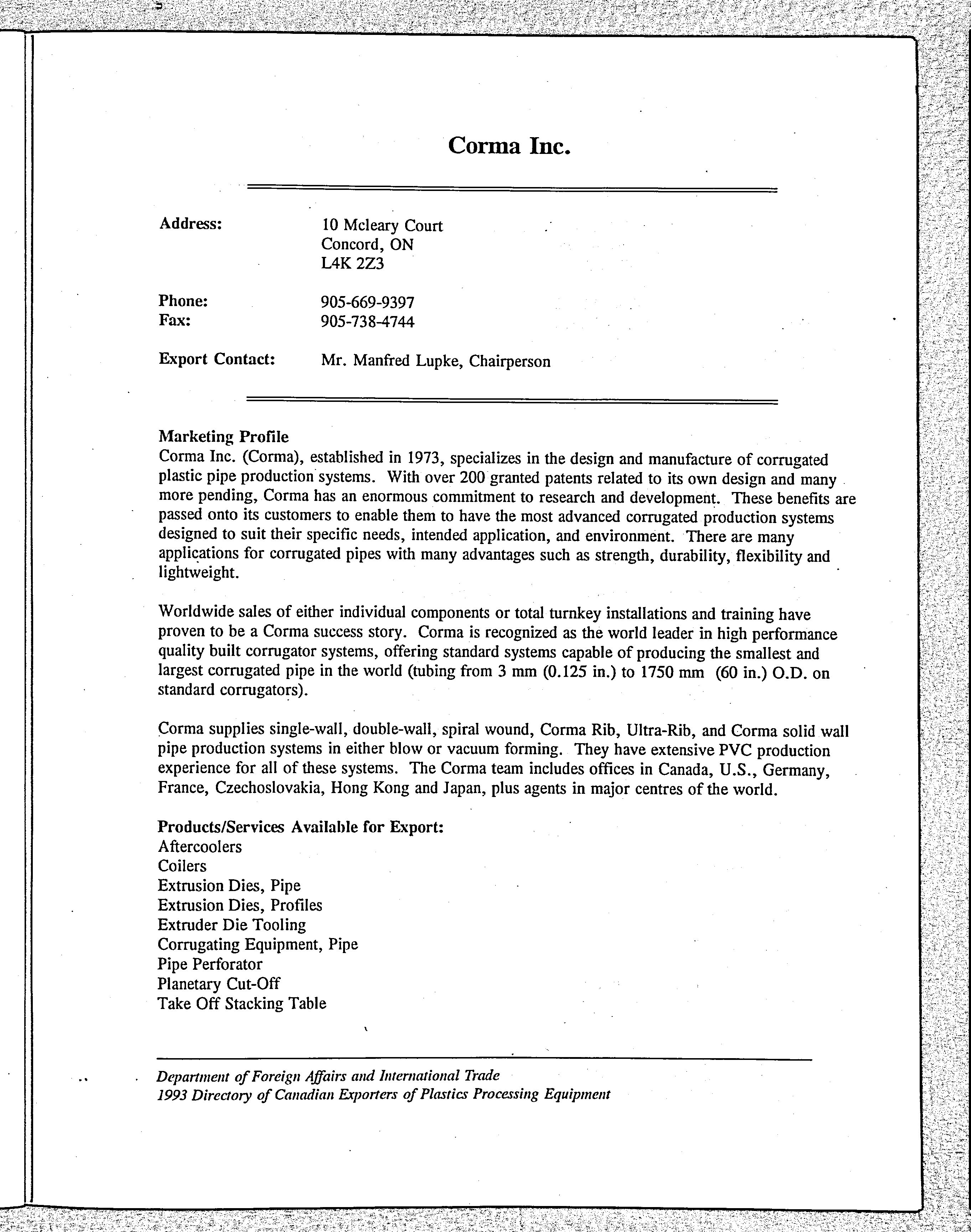 Corma Inc.

Address: 10 Mcleary Court
Concord, ON
L4K 2Z3

Phone: 905-669-9397
Fax: 905-738-4744

Export Contact: Mr. Manfred Lupke, Chairperson

Marketing Profile
Corma Inc. (Corma), established in 1973, specializes in the design and manufacture of corrugated plastic pipe production systems. With over 200 granted patents related to its own design and many more pending, Corma has an enormous commitment to research and development. These benefits are passed onto its customers to enable them to have the most advanced corrugated production systems designed to suit their specific needs, intended application, and environment. There are many applications for corrugated pipes with many advantages such as strength, durability, flexibility and lightweight.

Worldwide sales of either individual components or total turnkey installations and training have proven to be a Corma success story. Corma is recognized as the world leader in high performance quality built corrugator systems, offering standard systems capable of producing the smallest and largest corrugated pipe in the world (tubing from 3 mm (0.125 in.) to 1750 mm (60 in.) O.D. on standard corrugators).

Corma supplies single-wall, double-wall, spiral wound, Corma Rib, Ultra-Rib, and Corma solid wall pipe production systems in either blow or vacuum forming. They have extensive PVC production experience for all of these systems. The Corma team includes offices in Canada, U.S., Germany, France, Czechoslovakia, Hong Kong and Japan, plus agents in major centres of the world.

Products/Services Available for Export:
Aftercoolers
Coilers
Extrusion Dies, Pipe
Extrusion Dies, Profiles
Extruder Die Tooling
Corrugating Equipment, Pipe
Pipe Perforator
Planetary Cut-Off
Take Off Stacking Table

Department of Foreign Affairs and International Trade
1993 Directory of Canadian Exporters of Plastics Processing Equipment